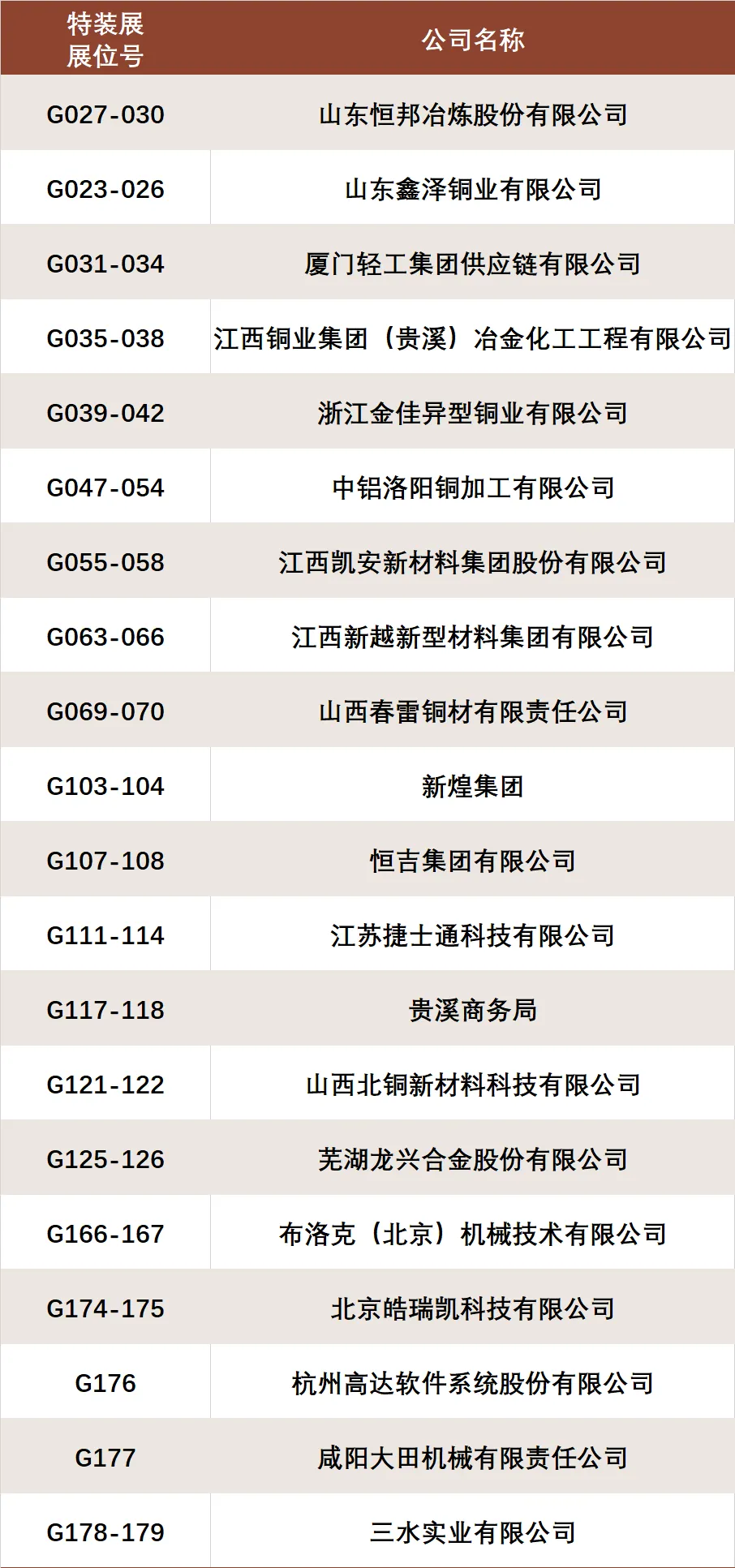 | 特装展展位号 | 公司名称 |
|---|---|
| G027-030 | 山东恒邦冶炼股份有限公司 |
| G023-026 | 山东鑫泽铜业有限公司 |
| G031-034 | 厦门轻工集团供应链有限公司 |
| G035-038 | 江西铜业集团（贵溪）冶金化工工程有限公司 |
| G039-042 | 浙江金佳异型铜业有限公司 |
| G047-054 | 中铝洛阳铜加工有限公司 |
| G055-058 | 江西凯安新材料集团股份有限公司 |
| G063-066 | 江西新越新型材料集团有限公司 |
| G069-070 | 山西春雷铜材有限责任公司 |
| G103-104 | 新煌集团 |
| G107-108 | 恒吉集团有限公司 |
| G111-114 | 江苏捷士通科技有限公司 |
| G117-118 | 贵溪商务局 |
| G121-122 | 山西北铜新材料科技有限公司 |
| G125-126 | 芜湖龙兴合金股份有限公司 |
| G166-167 | 布洛克（北京）机械技术有限公司 |
| G174-175 | 北京皓瑞凯科技有限公司 |
| G176 | 杭州高达软件系统股份有限公司 |
| G177 | 咸阳大田机械有限责任公司 |
| G178-179 | 三水实业有限公司 |